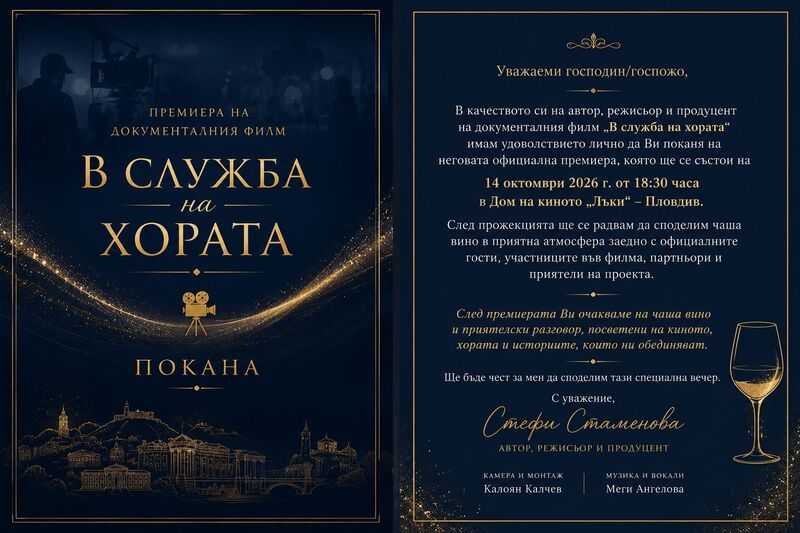 ПРЕМИЕРА НА
ДОКУМЕНТАЛНИЯ ФИЛМ

В СЛУЖБА
на
ХОРАТА

ПОКАНА

Уважаеми господин/госпожо,

В качеството си на автор, режисьор и продуцент на документалния филм „В служба на хората“ имам удоволствието лично да Ви поканя на неговата официална премиера, която ще се състои на

14 октомври 2026 г. от 18:30 часа
в Дом на киното „Лъки“ – Пловдив.

След прожекцията ще се радвам да споделим чаша вино в приятна атмосфера заедно с официалните гости, участниците във филма, партньори и приятели на проекта.

След премиерата Ви очакваме на чаша вино и приятелски разговор, посветени на киното, хората и историите, които ни обединяват.

Ще бъде чест за мен да споделим тази специална вечер.

С уважение,

Стефи Стаменова
АВТОР, РЕЖИСЬОР И ПРОДУЦЕНТ

КАМЕРА И МОНТАЖ
Калоян Калчев

МУЗИКА И ВОКАЛИ
Меги Ангелова